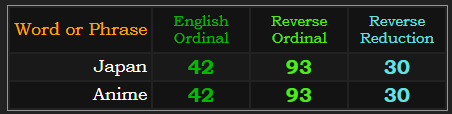 | Word or Phrase | English Ordinal | Reverse Ordinal | Reverse Reduction |
|---|---|---|---|
| Japan | 42 | 93 | 30 |
| Anime | 42 | 93 | 30 |